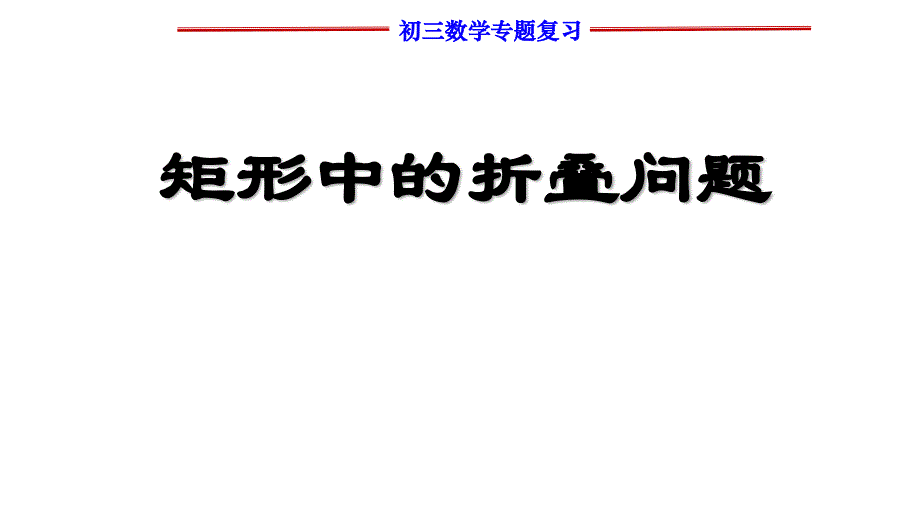 初三数学专题复习

矩形中的折叠问题